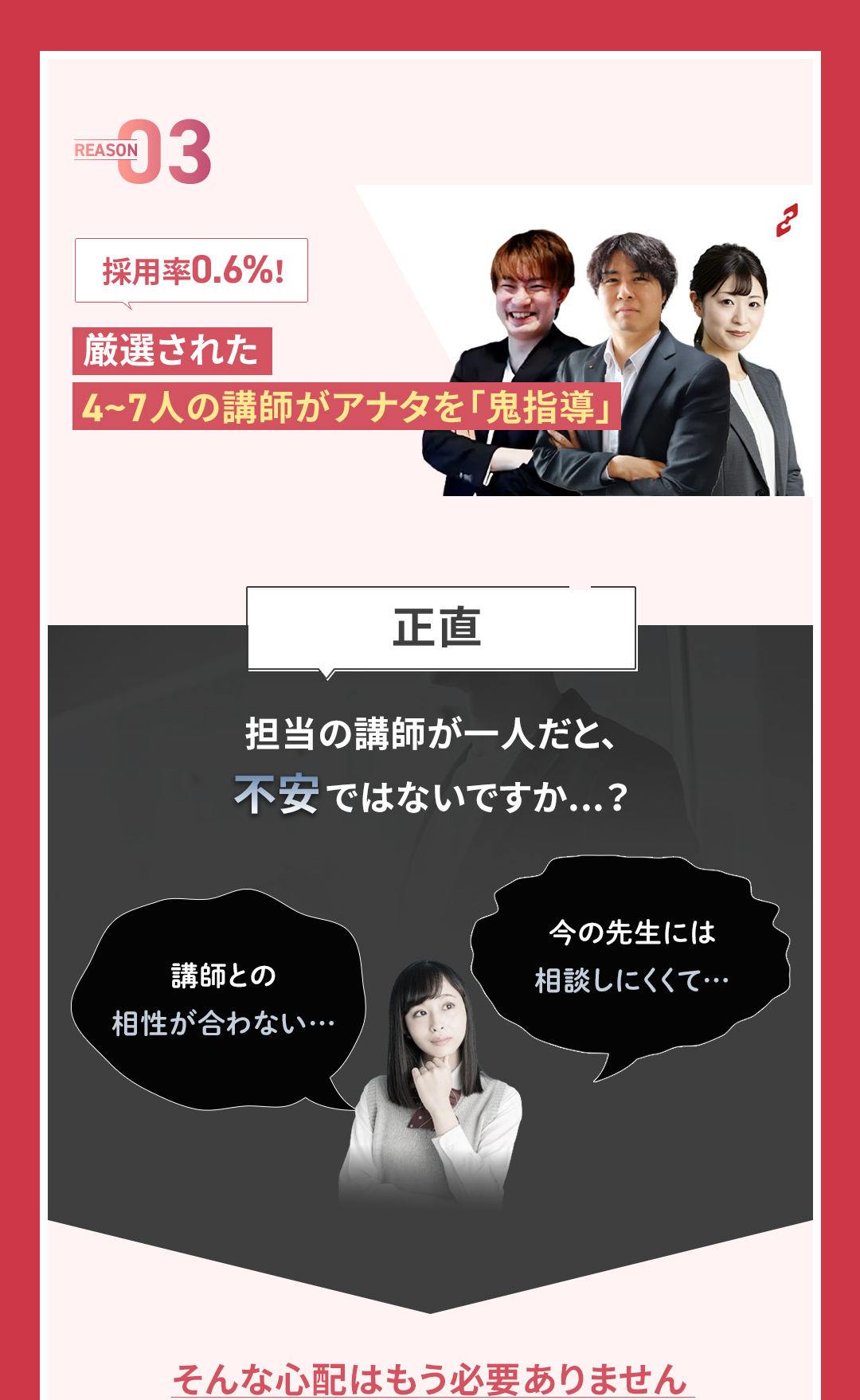 REASON 03

採用率0.6%!

厳選された
4~7人の講師がアナタを「鬼指導」

正直

担当の講師が一人だと、
不安ではないですか…?

講師との
相性が合わない…

今の先生には
相談しにくくて…

そんな心配はもう必要ありません